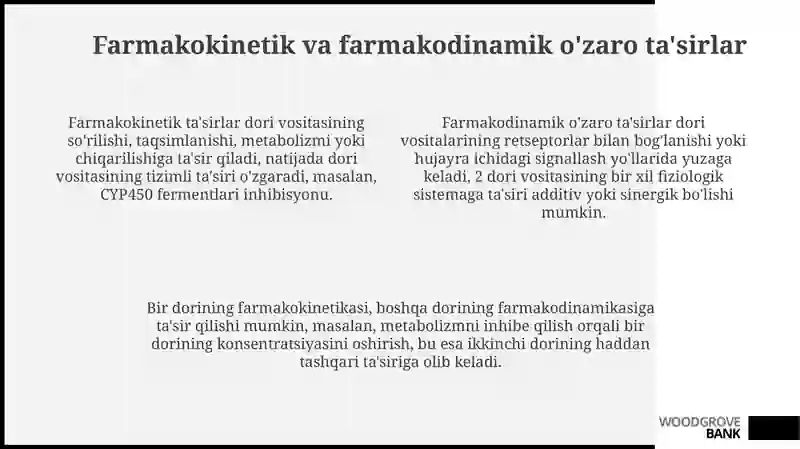 Farmakokinetik va farmakodinamik o'zaro ta'sirlar

Farmakokinetik ta'sirlar dori vositasining so'rilishi, taqsimlanishi, metabolizmi yoki chiqarilishiga ta'sir qiladi, natijada dori vositasining tizimli ta'siri o'zgaradi, masalan, CYP450 fermentlari inhibisyonu.

Farmakodinamik o'zaro ta'sirlar dori vositalarining retseptorlar bilan bog'lanishi yoki hujayra ichidagi signallash yo'llarida yuzaga keladi, 2 dori vositasining bir xil fiziologik sistemaga ta'siri additiv yoki sinergik bo'lishi mumkin.

Bir dorining farmakokinetikasi, boshqa dorining farmakodinamikasiga ta'sir qilishi mumkin, masalan, metabolizmni inhibe qilish orqali bir dorining konsentratsiyasini oshirish, bu esa ikkinchi dorining haddan tashqari ta'siriga olib keladi.

WOODGROVE
BANK